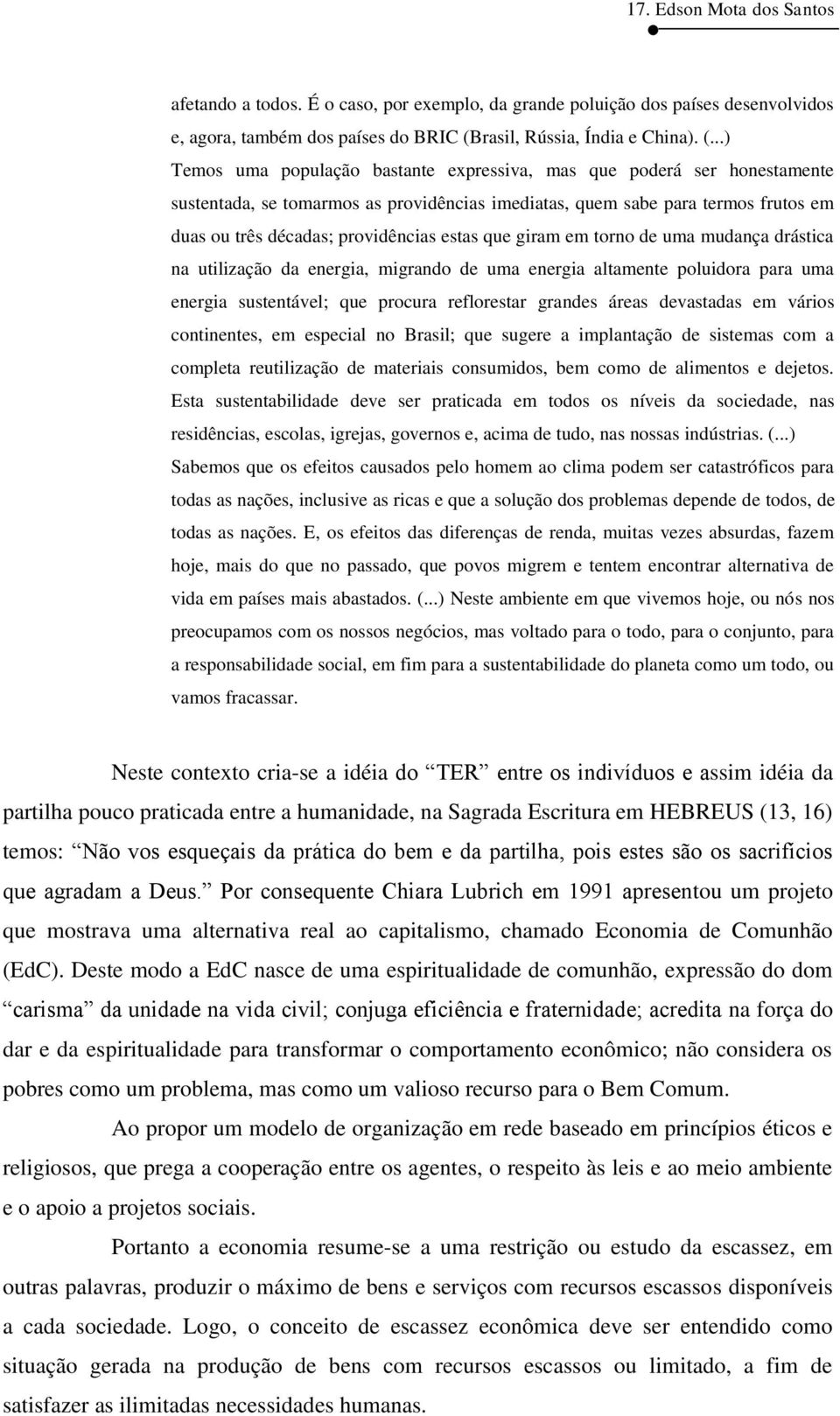 17. Edson Mota dos Santos

afetando a todos. É o caso, por exemplo, da grande poluição dos países desenvolvidos e, agora, também dos países do BRIC (Brasil, Rússia, Índia e China). (...) Temos uma população bastante expressiva, mas que poderá ser honestamente sustentada, se tomarmos as providências imediatas, quem sabe para termos frutos em duas ou três décadas; providências estas que giram em torno de uma mudança drástica na utilização da energia, migrando de uma energia altamente poluidora para uma energia sustentável; que procura reflorestar grandes áreas devastadas em vários continentes, em especial no Brasil; que sugere a implantação de sistemas com a completa reutilização de materiais consumidos, bem como de alimentos e dejetos. Esta sustentabilidade deve ser praticada em todos os níveis da sociedade, nas residências, escolas, igrejas, governos e, acima de tudo, nas nossas indústrias. (...) Sabemos que os efeitos causados pelo homem ao clima podem ser catastróficos para todas as nações, inclusive as ricas e que a solução dos problemas depende de todos, de todas as nações. E, os efeitos das diferenças de renda, muitas vezes absurdas, fazem hoje, mais do que no passado, que povos migrem e tentem encontrar alternativa de vida em países mais abastados. (...) Neste ambiente em que vivemos hoje, ou nós nos preocupamos com os nossos negócios, mas voltado para o todo, para o conjunto, para a responsabilidade social, em fim para a sustentabilidade do planeta como um todo, ou vamos fracassar.

Neste contexto cria-se a idéia do “TER” entre os indivíduos e assim idéia da partilha pouco praticada entre a humanidade, na Sagrada Escritura em HEBREUS (13, 16) temos: “Não vos esqueçais da prática do bem e da partilha, pois estes são os sacrifícios que agradam a Deus.” Por consequente Chiara Lubrich em 1991 apresentou um projeto que mostrava uma alternativa real ao capitalismo, chamado Economia de Comunhão (EdC). Deste modo a EdC nasce de uma espiritualidade de comunhão, expressão do dom “carisma” da unidade na vida civil; conjuga eficiência e fraternidade; acredita na força do dar e da espiritualidade para transformar o comportamento econômico; não considera os pobres como um problema, mas como um valioso recurso para o Bem Comum.

Ao propor um modelo de organização em rede baseado em princípios éticos e religiosos, que prega a cooperação entre os agentes, o respeito às leis e ao meio ambiente e o apoio a projetos sociais.

Portanto a economia resume-se a uma restrição ou estudo da escassez, em outras palavras, produzir o máximo de bens e serviços com recursos escassos disponíveis a cada sociedade. Logo, o conceito de escassez econômica deve ser entendido como situação gerada na produção de bens com recursos escassos ou limitado, a fim de satisfazer as ilimitadas necessidades humanas.